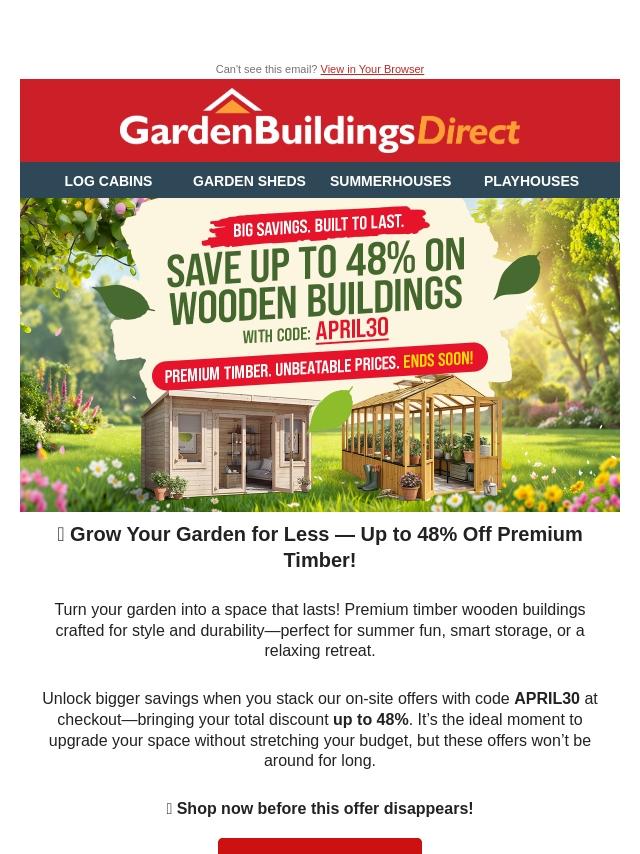 Can't see this email? View in Your Browser

GardenBuildingsDirect

LOG CABINS GARDEN SHEDS SUMMERHOUSES PLAYHOUSES

BIG SAVINGS. BUILT TO LAST.

SAVE UP TO 48% ON WOODEN BUILDINGS

WITH CODE: APRIL30

PREMIUM TIMBER. UNBEATABLE PRICES. ENDS SOON!

 Grow Your Garden for Less — Up to 48% Off Premium Timber!

Turn your garden into a space that lasts! Premium timber wooden buildings crafted for style and durability—perfect for summer fun, smart storage, or a relaxing retreat.

Unlock bigger savings when you stack our on-site offers with code APRIL30 at checkout—bringing your total discount up to 48%. It's the ideal moment to upgrade your space without stretching your budget, but these offers won't be around for long.

 Shop now before this offer disappears!